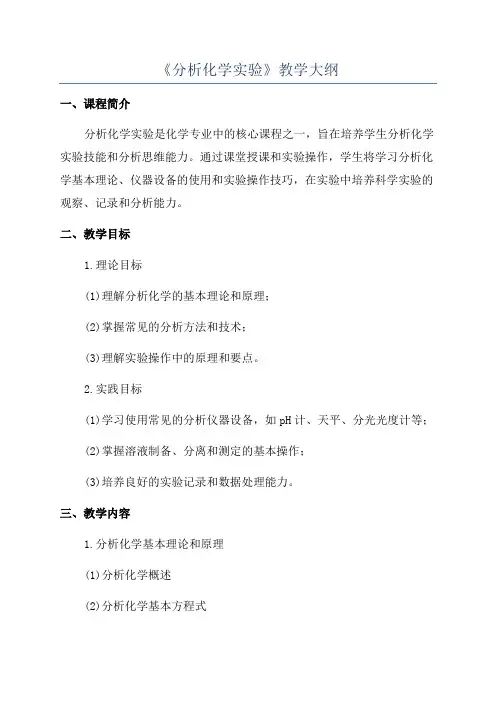 《分析化学实验》教学大纲

一、课程简介

分析化学实验是化学专业中的核心课程之一，旨在培养学生分析化学实验技能和分析思维能力。通过课堂授课和实验操作，学生将学习分析化学基本理论、仪器设备的使用和实验操作技巧，在实验中培养科学实验的观察、记录和分析能力。

二、教学目标

1.理论目标

(1)理解分析化学的基本理论和原理；

(2)掌握常见的分析方法和技术；

(3)理解实验操作中的原理和要点。

2.实践目标

(1)学习使用常见的分析仪器设备，如pH计、天平、分光光度计等；

(2)掌握溶液制备、分离和测定的基本操作；

(3)培养良好的实验记录和数据处理能力。

三、教学内容

1.分析化学基本理论和原理

(1)分析化学概述

(2)分析化学基本方程式